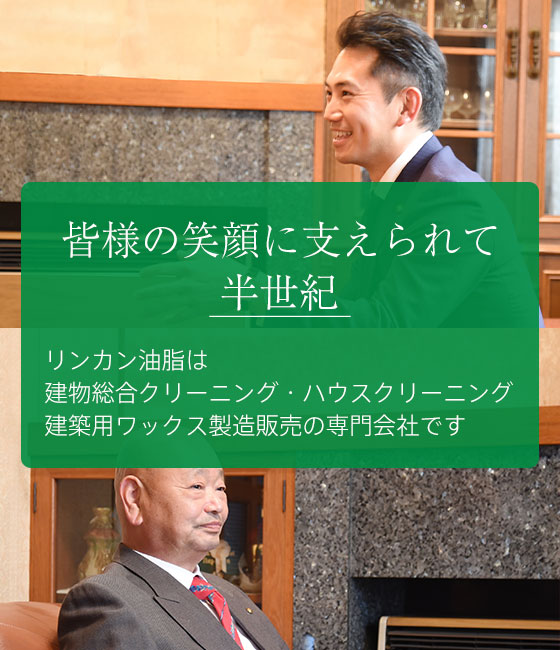 皆様の笑顔に支えられて
半世紀

リンカン油脂は
建物総合クリーニング・ハウスクリーニング
建築用ワックス製造販売の専門会社です